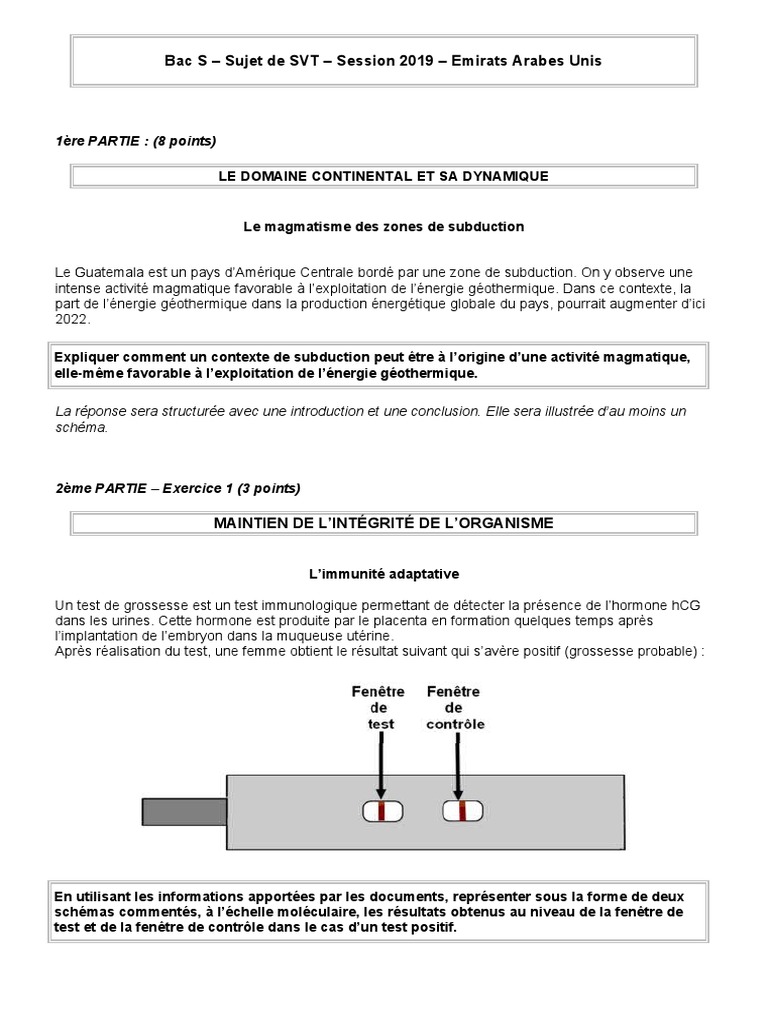 Bac S – Sujet de SVT – Session 2019 – Emirats Arabes Unis

1ère PARTIE : (8 points)

LE DOMAINE CONTINENTAL ET SA DYNAMIQUE

Le magmatisme des zones de subduction

Le Guatemala est un pays d'Amérique Centrale bordé par une zone de subduction. On y observe une intense activité magmatique favorable à l'exploitation de l'énergie géothermique. Dans ce contexte, la part de l'énergie géothermique dans la production énergétique globale du pays, pourrait augmenter d'ici 2022.

Expliquer comment un contexte de subduction peut être à l'origine d'une activité magmatique, elle-même favorable à l'exploitation de l'énergie géothermique.

La réponse sera structurée avec une introduction et une conclusion. Elle sera illustrée d'au moins un schéma.

2ème PARTIE – Exercice 1 (3 points)

MAINTIEN DE L'INTÉGRITÉ DE L'ORGANISME

L'immunité adaptative

Un test de grossesse est un test immunologique permettant de détecter la présence de l'hormone hCG dans les urines. Cette hormone est produite par le placenta en formation quelques temps après l'implantation de l'embryon dans la muqueuse utérine.
Après réalisation du test, une femme obtient le résultat suivant qui s'avère positif (grossesse probable) :

Fenêtre de test

Fenêtre de contrôle

En utilisant les informations apportées par les documents, représenter sous la forme de deux schémas commentés, à l'échelle moléculaire, les résultats obtenus au niveau de la fenêtre de test et de la fenêtre de contrôle dans le cas d'un test positif.